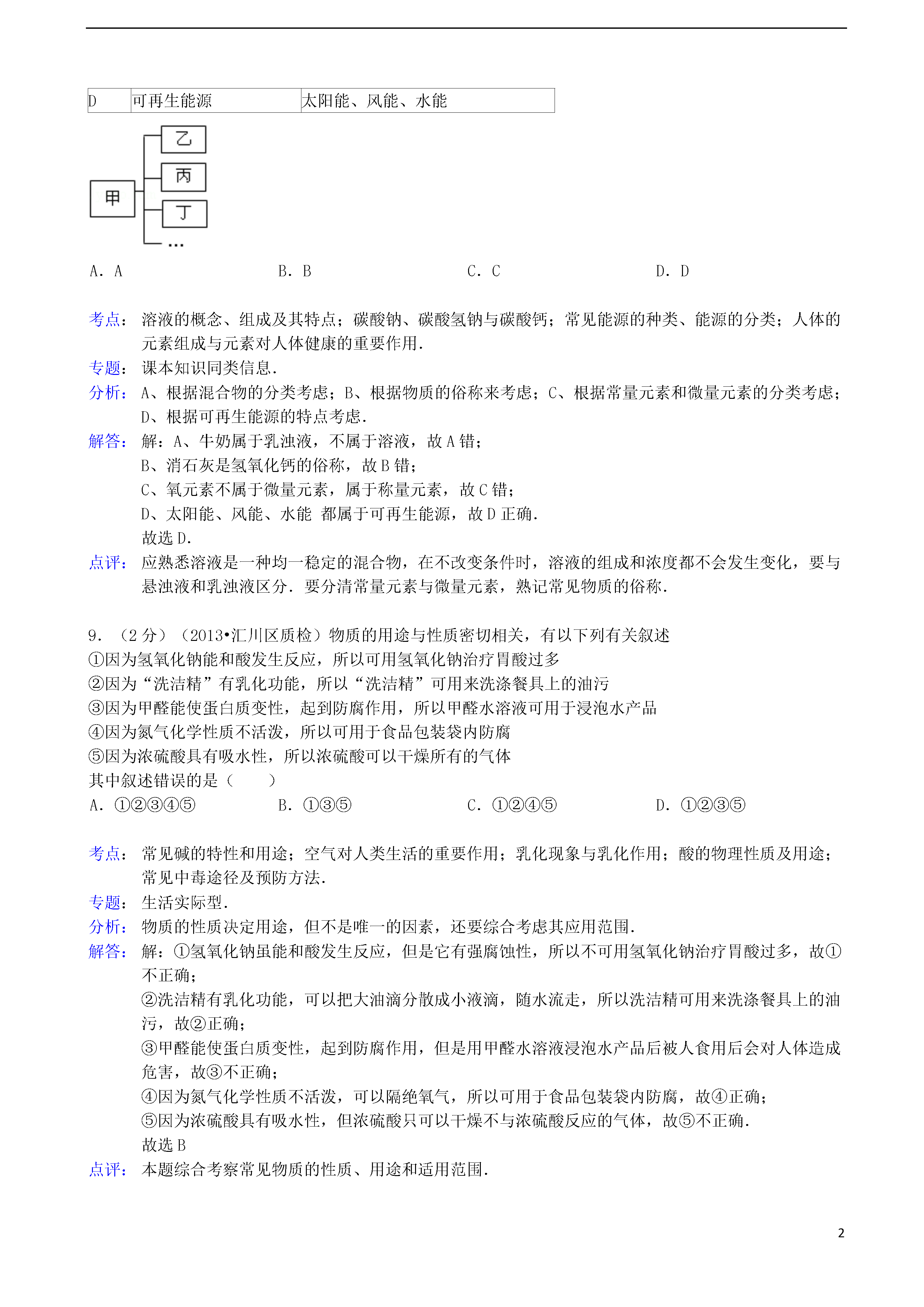 | D | 可再生能源 | 太阳能、风能、水能 |
|---|---|---|

甲
乙
丙
丁
…

A. A　　　　B. B　　　　C. C　　　　D. D

考点：溶液的概念、组成及其特点；碳酸钠、碳酸氢钠与碳酸钙；常见能源的种类、能源的分类；人体的元素组成与元素对人体健康的重要作用.
专题：课本知识同类信息.
分析：A、根据混合物的分类考虑；B、根据物质的俗称来考虑；C、根据常量元素和微量元素的分类考虑；D、根据可再生能源的特点考虑.
解答：解：A、牛奶属于乳浊液，不属于溶液，故 A 错；
B、消石灰是氢氧化钙的俗称，故 B 错；
C、氧元素不属于微量元素，属于称量元素，故 C 错；
D、太阳能、风能、水能 都属于可再生能源，故 D 正确.
故选 D.
点评：应熟悉溶液是一种均一稳定的混合物，在不改变条件时，溶液的组成和浓度都不会发生变化，要与悬浊液和乳浊液区分．要分清常量元素与微量元素，熟记常见物质的俗称.

9．（2 分）（2013•汇川区质检）物质的用途与性质密切相关，有以下列有关叙述
①因为氢氧化钠能和酸发生反应，所以可用氢氧化钠治疗胃酸过多
②因为“洗洁精”有乳化功能，所以“洗洁精”可用来洗涤餐具上的油污
③因为甲醛能使蛋白质变性，起到防腐作用，所以甲醛水溶液可用于浸泡水产品
④因为氮气化学性质不活泼，所以可用于食品包装袋内防腐
⑤因为浓硫酸具有吸水性，所以浓硫酸可以干燥所有的气体
其中叙述错误的是（　　）
A. ①②③④⑤　　　B. ①③⑤　　　C. ①②④⑤　　　D. ①②③⑤

考点：常见碱的特性和用途；空气对人类生活的重要作用；乳化现象与乳化作用；酸的物理性质及用途；常见中毒途径及预防方法.
专题：生活实际型.
分析：物质的性质决定用途，但不是唯一的因素，还要综合考虑其应用范围.
解答：解：①氢氧化钠虽能和酸发生反应，但是它有强腐蚀性，所以不可用氢氧化钠治疗胃酸过多，故①不正确；
②洗洁精有乳化功能，可以把大油滴分散成小液滴，随水流走，所以洗洁精可用来洗涤餐具上的油污，故②正确；
③甲醛能使蛋白质变性，起到防腐作用，但是用甲醛水溶液浸泡水产品后被人食用后会对人体造成危害，故③不正确；
④因为氮气化学性质不活泼，可以隔绝氧气，所以可用于食品包装袋内防腐，故④正确；
⑤因为浓硫酸具有吸水性，但浓硫酸只可以干燥不与浓硫酸反应的气体，故⑤不正确.
故选 B
点评：本题综合考察常见物质的性质、用途和适用范围.

2